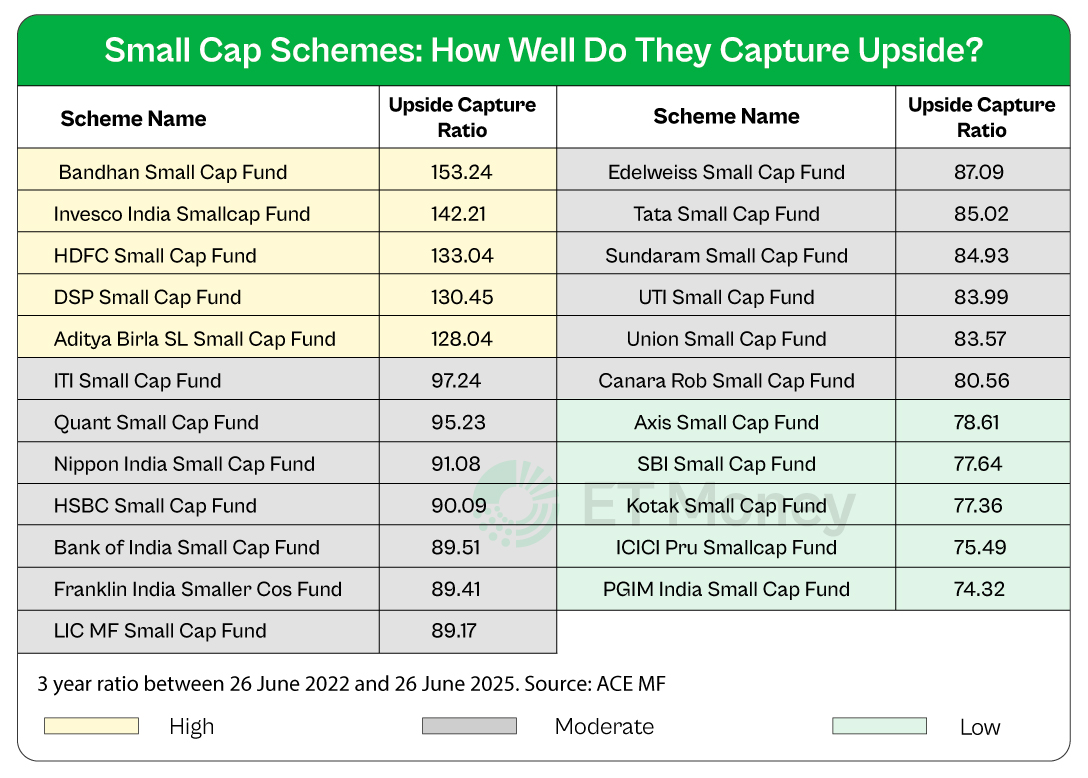 Small Cap Schemes: How Well Do They Capture Upside?

| Scheme Name | Upside Capture Ratio |
|---|---|
| Bandhan Small Cap Fund | 153.24 |
| Invesco India Smallcap Fund | 142.21 |
| HDFC Small Cap Fund | 133.04 |
| DSP Small Cap Fund | 130.45 |
| Aditya Birla SL Small Cap Fund | 128.04 |
| ITI Small Cap Fund | 97.24 |
| Quant Small Cap Fund | 95.23 |
| Nippon India Small Cap Fund | 91.08 |
| HSBC Small Cap Fund | 90.09 |
| Bank of India Small Cap Fund | 89.51 |
| Franklin India Smaller Cos Fund | 89.41 |
| LIC MF Small Cap Fund | 89.17 |

| Scheme Name | Upside Capture Ratio |
|---|---|
| Edelweiss Small Cap Fund | 87.09 |
| Tata Small Cap Fund | 85.02 |
| Sundaram Small Cap Fund | 84.93 |
| UTI Small Cap Fund | 83.99 |
| Union Small Cap Fund | 83.57 |
| Canara Rob Small Cap Fund | 80.56 |
| Axis Small Cap Fund | 78.61 |
| SBI Small Cap Fund | 77.64 |
| Kotak Small Cap Fund | 77.36 |
| ICICI Pru Smallcap Fund | 75.49 |
| PGIM India Small Cap Fund | 74.32 |

ET Money

3 year ratio between 26 June 2022 and 26 June 2025. Source: ACE MF

High Moderate Low